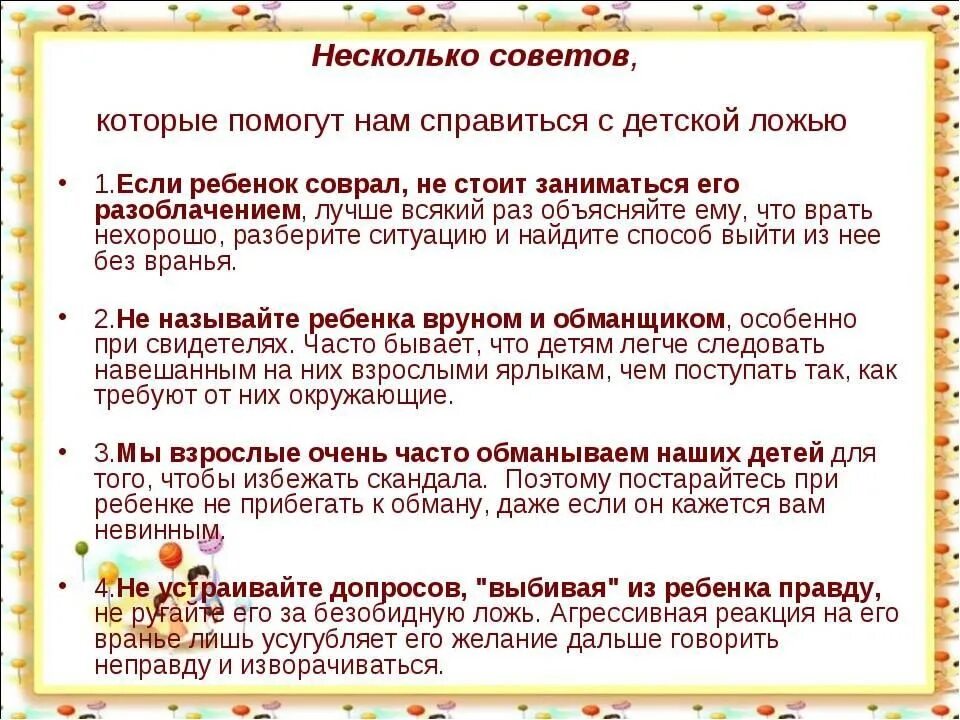 Несколько советов,

которые помогут нам справиться с детской ложью

• 1.Если ребенок соврал, не стоит заниматься его разоблачением, лучше всякий раз объясняйте ему, что врать нехорошо, разберите ситуацию и найдите способ выйти из нее без вранья.

• 2.Не называйте ребенка вруном и обманщиком, особенно при свидетелях. Часто бывает, что детям легче следовать навешанным на них взрослыми ярлыкам, чем поступать так, как требуют от них окружающие.

• 3.Мы взрослые очень часто обманываем наших детей для того, чтобы избежать скандала. Поэтому постарайтесь при ребенке не прибегать к обману, даже если он кажется вам невинным.

• 4.Не устраивайте допросов, "выбивая" из ребенка правду, не ругайте его за безобидную ложь. Агрессивная реакция на его вранье лишь усугубляет его желание дальше говорить неправду и изворачиваться.